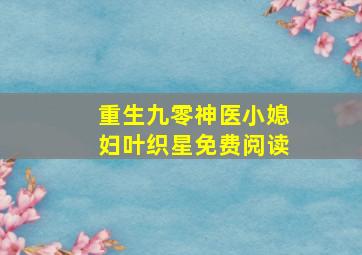 重生九零神医小媳妇叶织星免费阅读